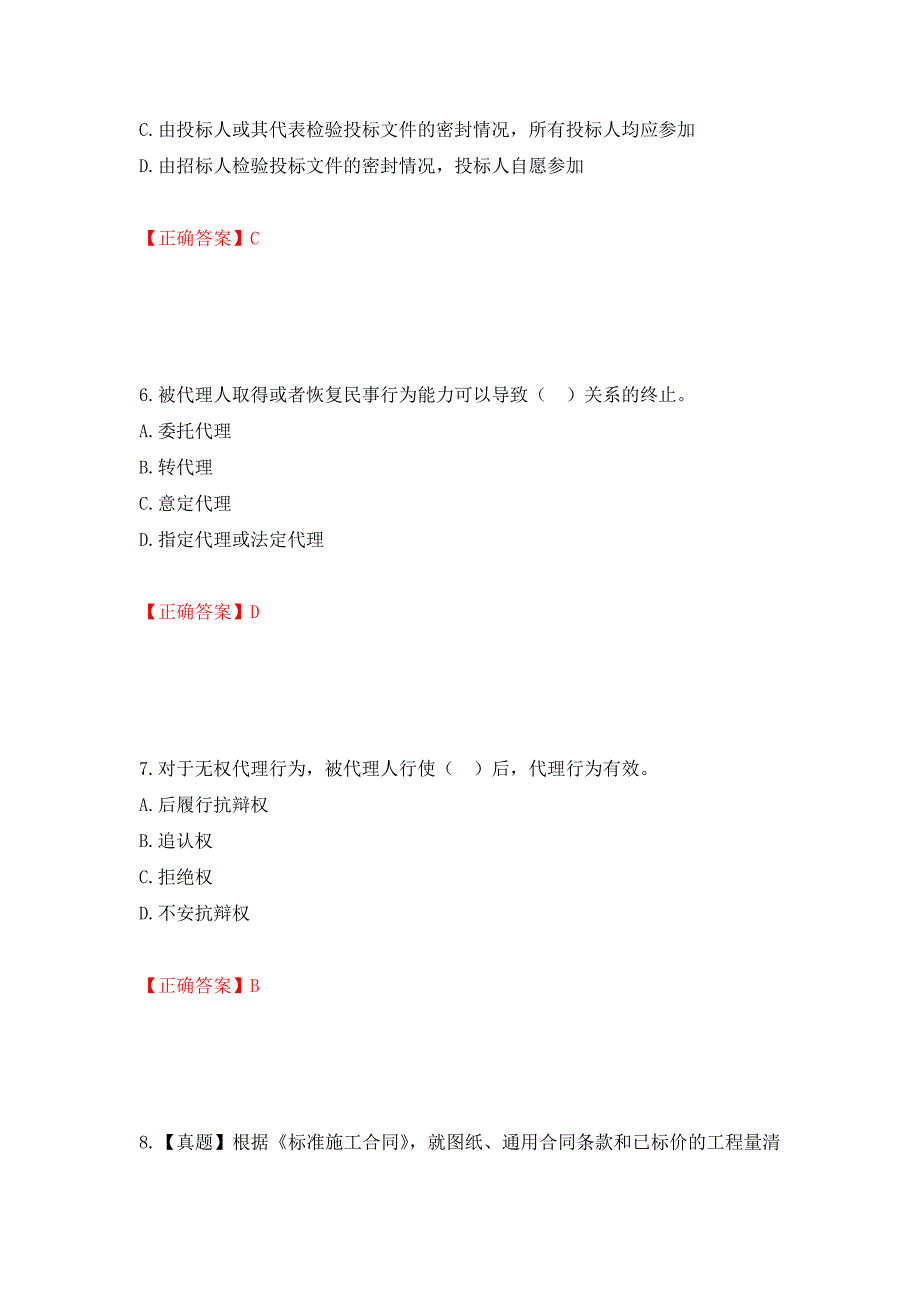 C. 由投标人或其代表检验投标文件的密封情况，所有投标人均应参加
D. 由招标人检验投标文件的密封情况，投标人自愿参加

【正确答案】C

6. 被代理人取得或者恢复民事行为能力可以导致（　）关系的终止。
A. 委托代理
B. 转代理
C. 意定代理
D. 指定代理或法定代理

【正确答案】D

7. 对于无权代理行为，被代理人行使（　）后，代理行为有效。
A. 后履行抗辩权
B. 追认权
C. 拒绝权
D. 不安抗辩权

【正确答案】B

8. 【真题】根据《标准施工合同》，就图纸、通用合同条款和已标价的工程量清